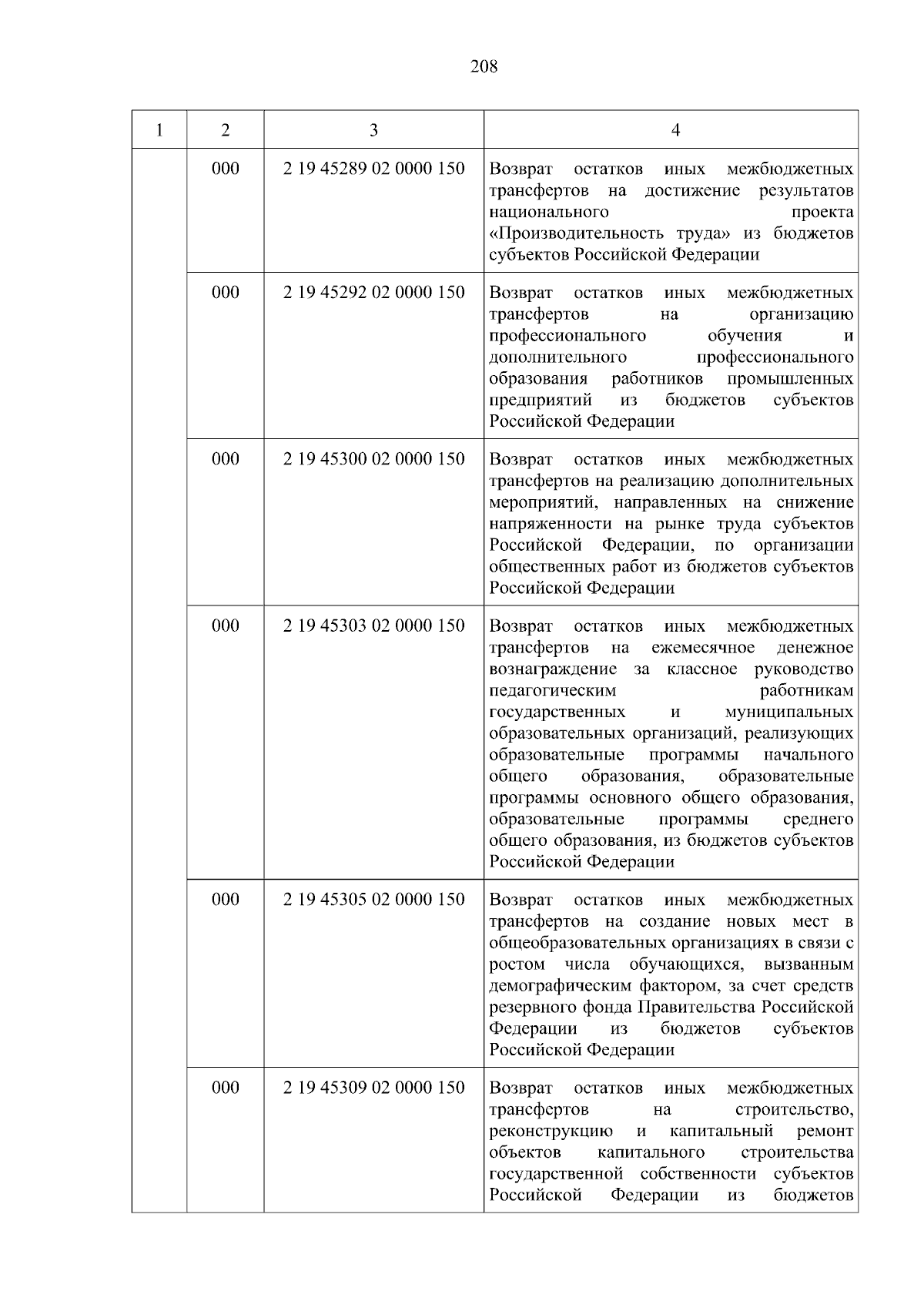 208

| 1 | 2 | 3 | 4 |
|---|---|---|---|
|  | 000 | 2 19 45289 02 0000 150 | Возврат остатков иных межбюджетных трансфертов на достижение результатов национального проекта «Производительность труда» из бюджетов субъектов Российской Федерации |
|  | 000 | 2 19 45292 02 0000 150 | Возврат остатков иных межбюджетных трансфертов на организацию профессионального обучения и дополнительного профессионального образования работников промышленных предприятий из бюджетов субъектов Российской Федерации |
|  | 000 | 2 19 45300 02 0000 150 | Возврат остатков иных межбюджетных трансфертов на реализацию дополнительных мероприятий, направленных на снижение напряженности на рынке труда субъектов Российской Федерации, по организации общественных работ из бюджетов субъектов Российской Федерации |
|  | 000 | 2 19 45303 02 0000 150 | Возврат остатков иных межбюджетных трансфертов на ежемесячное денежное вознаграждение за классное руководство педагогическим работникам государственных и муниципальных образовательных организаций, реализующих образовательные программы начального общего образования, образовательные программы основного общего образования, образовательные программы среднего общего образования, из бюджетов субъектов Российской Федерации |
|  | 000 | 2 19 45305 02 0000 150 | Возврат остатков иных межбюджетных трансфертов на создание новых мест в общеобразовательных организациях в связи с ростом числа обучающихся, вызванным демографическим фактором, за счет средств резервного фонда Правительства Российской Федерации из бюджетов субъектов Российской Федерации |
|  | 000 | 2 19 45309 02 0000 150 | Возврат остатков иных межбюджетных трансфертов на строительство, реконструкцию и капитальный ремонт объектов капитального строительства государственной собственности субъектов Российской Федерации из бюджетов |